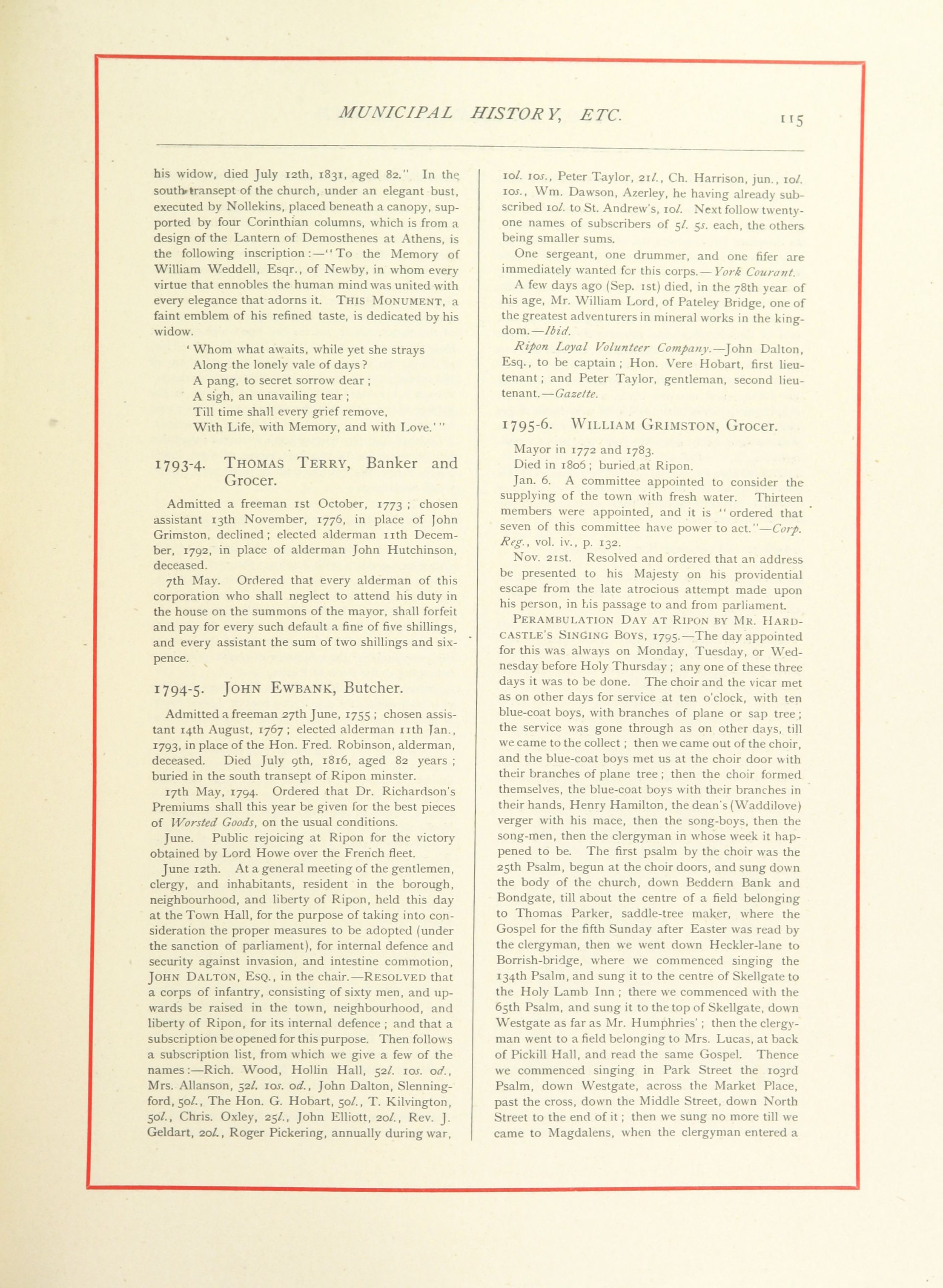 MUNICIPAL HISTORY, ETC. 115

his widow, died July 12th, 1831, aged 82." In the south transept of the church, under an elegant bust, executed by Nollekins, placed beneath a canopy, supported by four Corinthian columns, which is from a design of the Lantern of Demosthenes at Athens, is the following inscription:—"To the Memory of William Weddell, Esqr., of Newby, in whom every virtue that ennobles the human mind was united with every elegance that adorns it. THIS MONUMENT, a faint emblem of his refined taste, is dedicated by his widow.

'Whom what awaits, while yet she strays
Along the lonely vale of days?
A pang, to secret sorrow dear;
A sigh, an unavailing tear;
Till time shall every grief remove,
With Life, with Memory, and with Love.'"

1793-4. THOMAS TERRY, Banker and Grocer.

Admitted a freeman 1st October, 1773; chosen assistant 13th November, 1776, in place of John Grimston, declined; elected alderman 11th December, 1792, in place of alderman John Hutchinson, deceased.

7th May. Ordered that every alderman of this corporation who shall neglect to attend his duty in the house on the summons of the mayor, shall forfeit and pay for every such default a fine of five shillings, and every assistant the sum of two shillings and sixpence.

1794-5. JOHN EWBANK, Butcher.

Admitted a freeman 27th June, 1755; chosen assistant 14th August, 1767; elected alderman 11th Jan., 1793, in place of the Hon. Fred. Robinson, alderman, deceased. Died July 9th, 1816, aged 82 years; buried in the south transept of Ripon minster.

17th May, 1794. Ordered that Dr. Richardson's Premiums shall this year be given for the best pieces of Worsted Goods, on the usual conditions.

June. Public rejoicing at Ripon for the victory obtained by Lord Howe over the French fleet.

June 12th. At a general meeting of the gentlemen, clergy, and inhabitants, resident in the borough, neighbourhood, and liberty of Ripon, held this day at the Town Hall, for the purpose of taking into consideration the proper measures to be adopted (under the sanction of parliament), for internal defence and security against invasion, and intestine commotion, JOHN DALTON, ESQ., in the chair.—RESOLVED that a corps of infantry, consisting of sixty men, and upwards be raised in the town, neighbourhood, and liberty of Ripon, for its internal defence; and that a subscription be opened for this purpose. Then follows a subscription list, from which we give a few of the names:—Rich. Wood, Hollin Hall, 52l. 10s. 0d., Mrs. Allanson, 52l. 10s. 0d., John Dalton, Slenningford, 50l., The Hon. G. Hobart, 50l., T. Kilvington, 50l., Chris. Oxley, 25l., John Elliott, 20l., Rev. J. Geldart, 20l., Roger Pickering, annually during war, 10l. 10s., Peter Taylor, 21l., Ch. Harrison, jun., 10l. 10s., Wm. Dawson, Azerley, he having already subscribed 10l. to St. Andrew's, 10l. Next follow twenty-one names of subscribers of 5l. 5s. each, the others being smaller sums.

One sergeant, one drummer, and one fifer are immediately wanted for this corps.—York Courant.

A few days ago (Sep. 1st) died, in the 78th year of his age, Mr. William Lord, of Pateley Bridge, one of the greatest adventurers in mineral works in the kingdom.—Ibid.

Ripon Loyal Volunteer Company.—John Dalton, Esq., to be captain; Hon. Vere Hobart, first lieutenant; and Peter Taylor, gentleman, second lieutenant.—Gazette.

1795-6. WILLIAM GRIMSTON, Grocer.

Mayor in 1772 and 1783.

Died in 1806; buried at Ripon.

Jan. 6. A committee appointed to consider the supplying of the town with fresh water. Thirteen members were appointed, and it is "ordered that seven of this committee have power to act."—Corp. Reg., vol. iv., p. 132.

Nov. 21st. Resolved and ordered that an address be presented to his Majesty on his providential escape from the late atrocious attempt made upon his person, in his passage to and from parliament.

PERAMBULATION DAY AT RIPON BY MR. HARDCASTLE'S SINGING BOYS, 1795.—The day appointed for this was always on Monday, Tuesday, or Wednesday before Holy Thursday; any one of these three days it was to be done. The choir and the vicar met as on other days for service at ten o'clock, with ten blue-coat boys, with branches of plane or sap tree; the service was gone through as on other days, till we came to the collect; then we came out of the choir, and the blue-coat boys met us at the choir door with their branches of plane tree; then the choir formed themselves, the blue-coat boys with their branches in their hands, Henry Hamilton, the dean's (Waddilove) verger with his mace, then the song-boys, then the song-men, then the clergyman in whose week it happened to be. The first psalm by the choir was the 25th Psalm, begun at the choir doors, and sung down the body of the church, down Beddern Bank and Bondgate, till about the centre of a field belonging to Thomas Parker, saddle-tree maker, where the Gospel for the fifth Sunday after Easter was read by the clergyman, then we went down Heckler-lane to Borrish-bridge, where we commenced singing the 134th Psalm, and sung it to the centre of Skellgate to the Holy Lamb Inn; there we commenced with the 65th Psalm, and sung it to the top of Skellgate, down Westgate as far as Mr. Humphries'; then the clergyman went to a field belonging to Mrs. Lucas, at back of Pickill Hall, and read the same Gospel. Thence we commenced singing in Park Street the 103rd Psalm, down Westgate, across the Market Place, past the cross, down the Middle Street, down North Street to the end of it; then we sung no more till we came to Magdalens, when the clergyman entered a